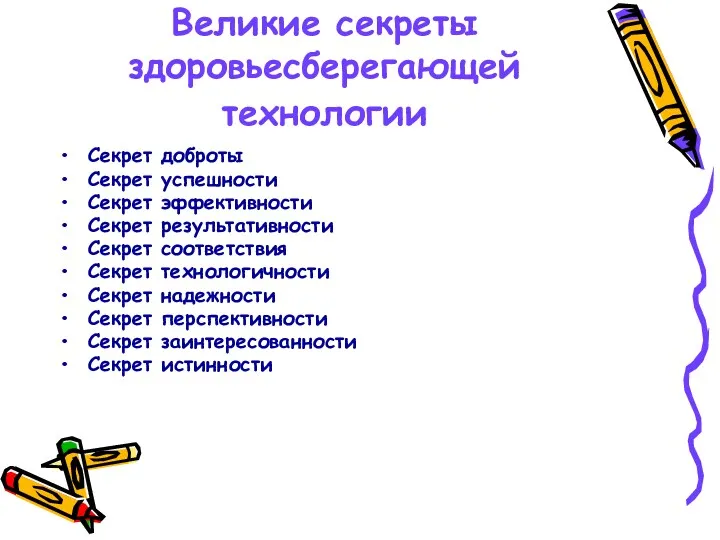 Великие секреты здоровьесберегающей технологии

• Секрет доброты
• Секрет успешности
• Секрет эффективности
• Секрет результативности
• Секрет соответствия
• Секрет технологичности
• Секрет надежности
• Секрет перспективности
• Секрет заинтересованности
• Секрет истинности